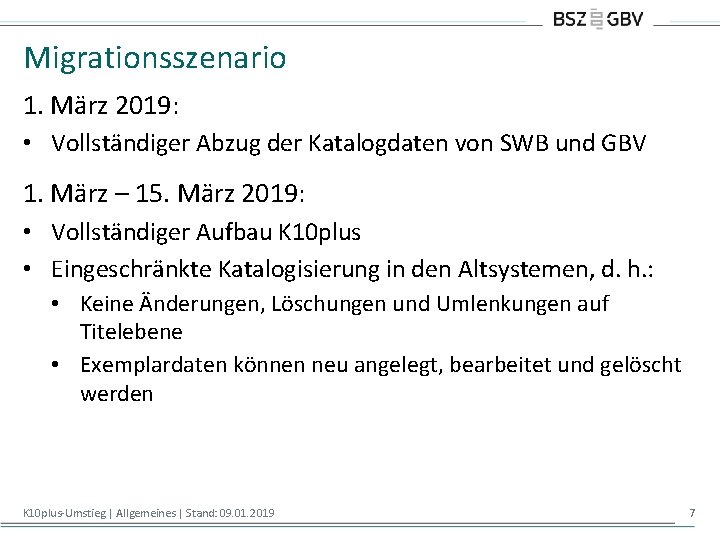 BSZ GBV

Migrationsszenario

1. März 2019:

• Vollständiger Abzug der Katalogdaten von SWB und GBV

1. März – 15. März 2019:

• Vollständiger Aufbau K10plus

• Eingeschränkte Katalogisierung in den Altsystemen, d. h.:

• Keine Änderungen, Löschungen und Umlenkungen auf Titelebene

• Exemplardaten können neu angelegt, bearbeitet und gelöscht werden

K10plus-Umstieg | Allgemeines | Stand: 09.01.2019

7